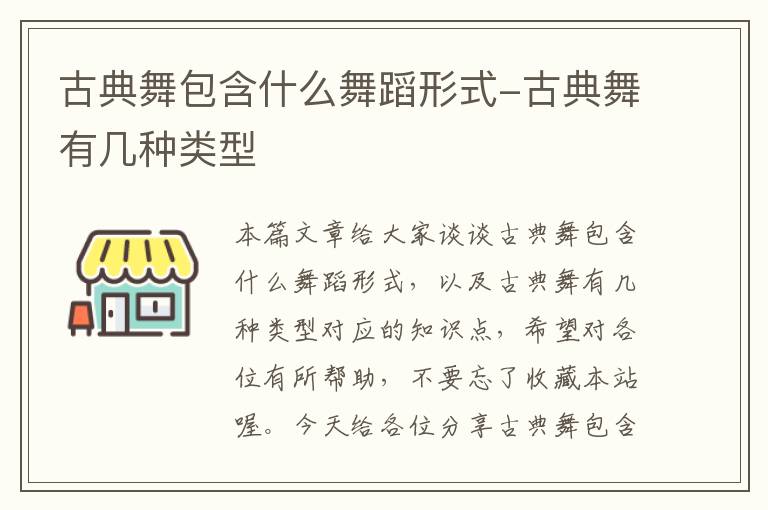 古典舞包含什么舞蹈形式-古典舞有几种类型

本篇文章给大家谈谈古典舞包含什么舞蹈形式，以及古典舞有几种类型对应的知识点，希望对各位有所帮助，不要忘了收藏本站喔。今天给各位分享古典舞包含